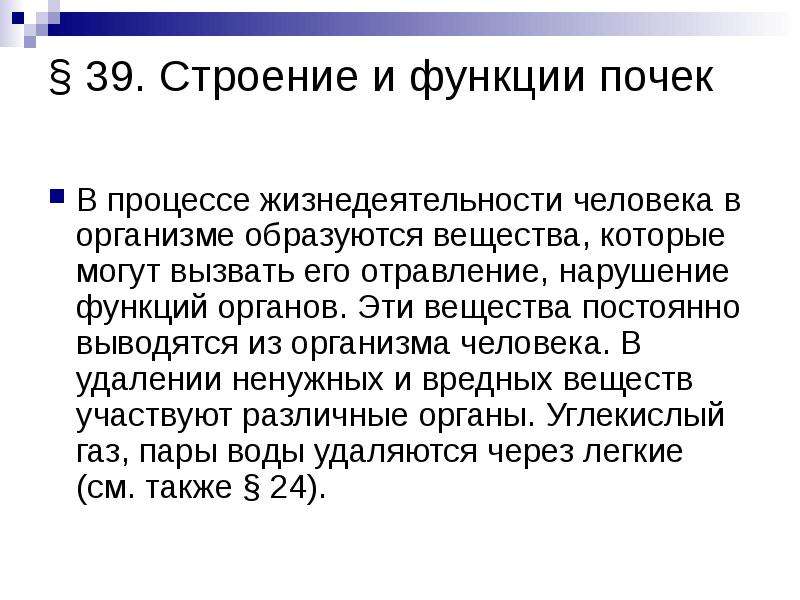 § 39. Строение и функции почек

В процессе жизнедеятельности человека в организме образуются вещества, которые могут вызвать его отравление, нарушение функций органов. Эти вещества постоянно выводятся из организма человека. В удалении ненужных и вредных веществ участвуют различные органы. Углекислый газ, пары воды удаляются через легкие (см. также § 24).